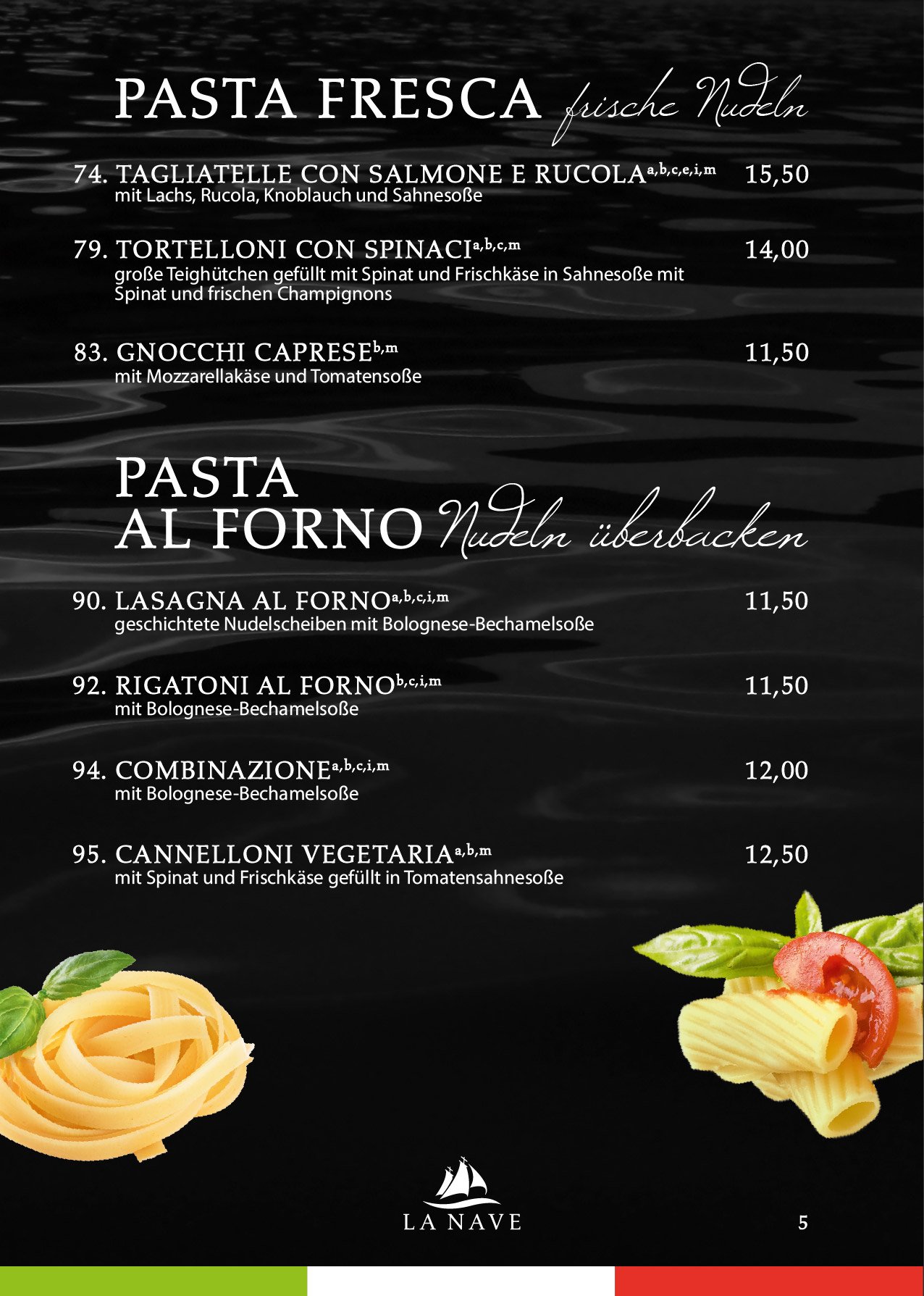 PASTA FRESCA frische Nudeln

74. TAGLIATELLE CON SALMONE E RUCOLA$^{a,b,c,e,i,m}$ 15,50
mit Lachs, Rucola, Knoblauch und Sahnesoße

79. TORTELLONI CON SPINACI$^{a,b,c,m}$ 14,00
große Teighütchen gefüllt mit Spinat und Frischkäse in Sahnesoße mit Spinat und frischen Champignons

83. GNOCCHI CAPRESE$^{b,m}$ 11,50
mit Mozzarellakäse und Tomatensoße

PASTA
AL FORNO Nudeln überbacken

90. LASAGNA AL FORNO$^{a,b,c,i,m}$ 11,50
geschichtete Nudelscheiben mit Bolognese-Bechamelsoße

92. RIGATONI AL FORNO$^{b,c,i,m}$ 11,50
mit Bolognese-Bechamelsoße

94. COMBINAZIONE$^{a,b,c,i,m}$ 12,00
mit Bolognese-Bechamelsoße

95. CANNELLONI VEGETARIA$^{a,b,m}$ 12,50
mit Spinat und Frischkäse gefüllt in Tomatensahnesoße

LA NAVE

5